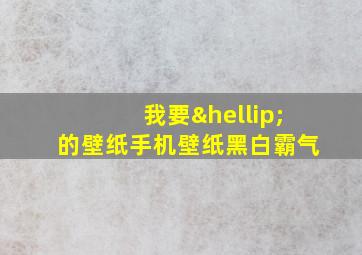 我要&hellip;
的壁纸手机壁纸黑白霸气